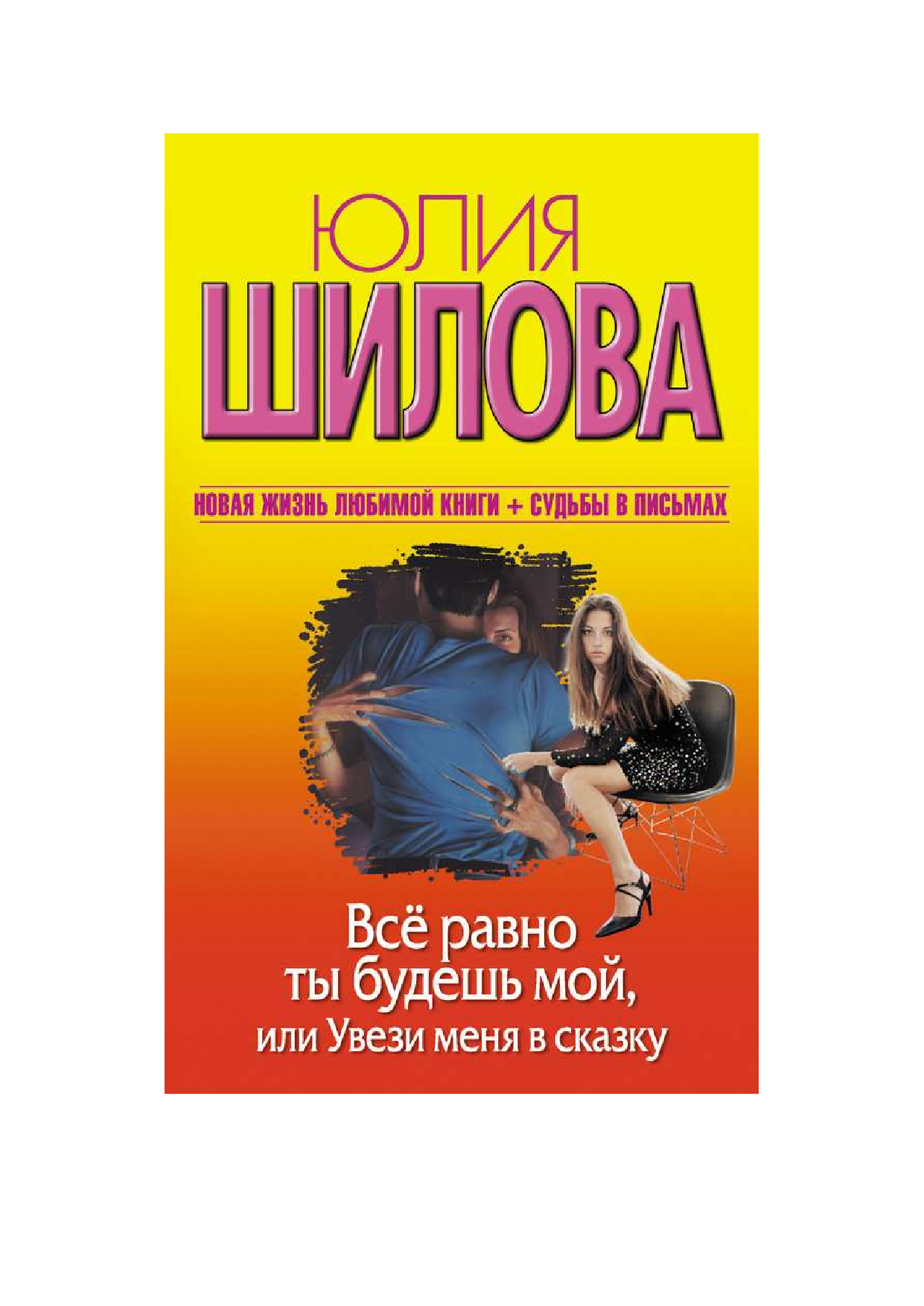 ЮЛИЯ
ШИЛОВА

НОВАЯ ЖИЗНЬ ЛЮБИМОЙ КНИГИ + СУДЬБЫ В ПИСЬМАХ

Всё равно ты будешь мой, или Увези меня в сказку